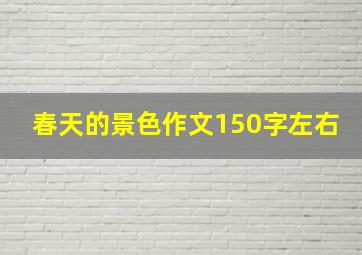 春天的景色作文150字左右